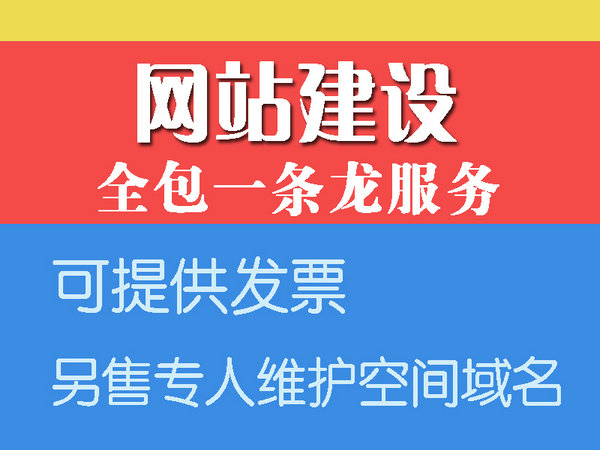 网站建设
全包一条龙服务

可提供发票
另售专人维护空间域名